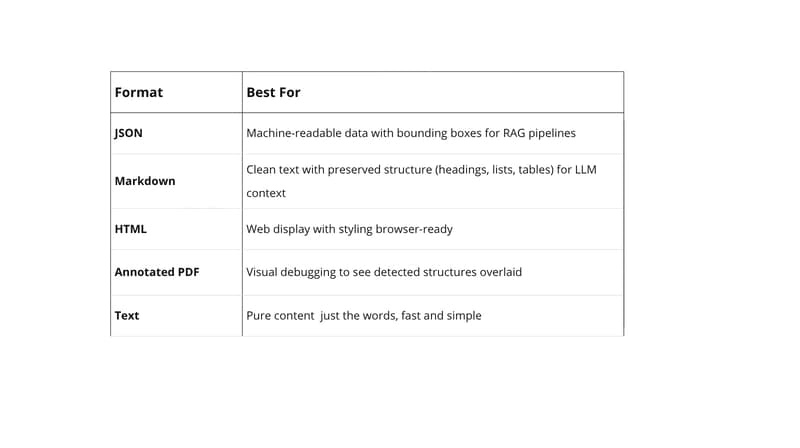 | Format | Best For |
|---|---|
| JSON | Machine-readable data with bounding boxes for RAG pipelines |
| Markdown | Clean text with preserved structure (headings, lists, tables) for LLM context |
| HTML | Web display with styling browser-ready |
| Annotated PDF | Visual debugging to see detected structures overlaid |
| Text | Pure content  just the words, fast and simple |